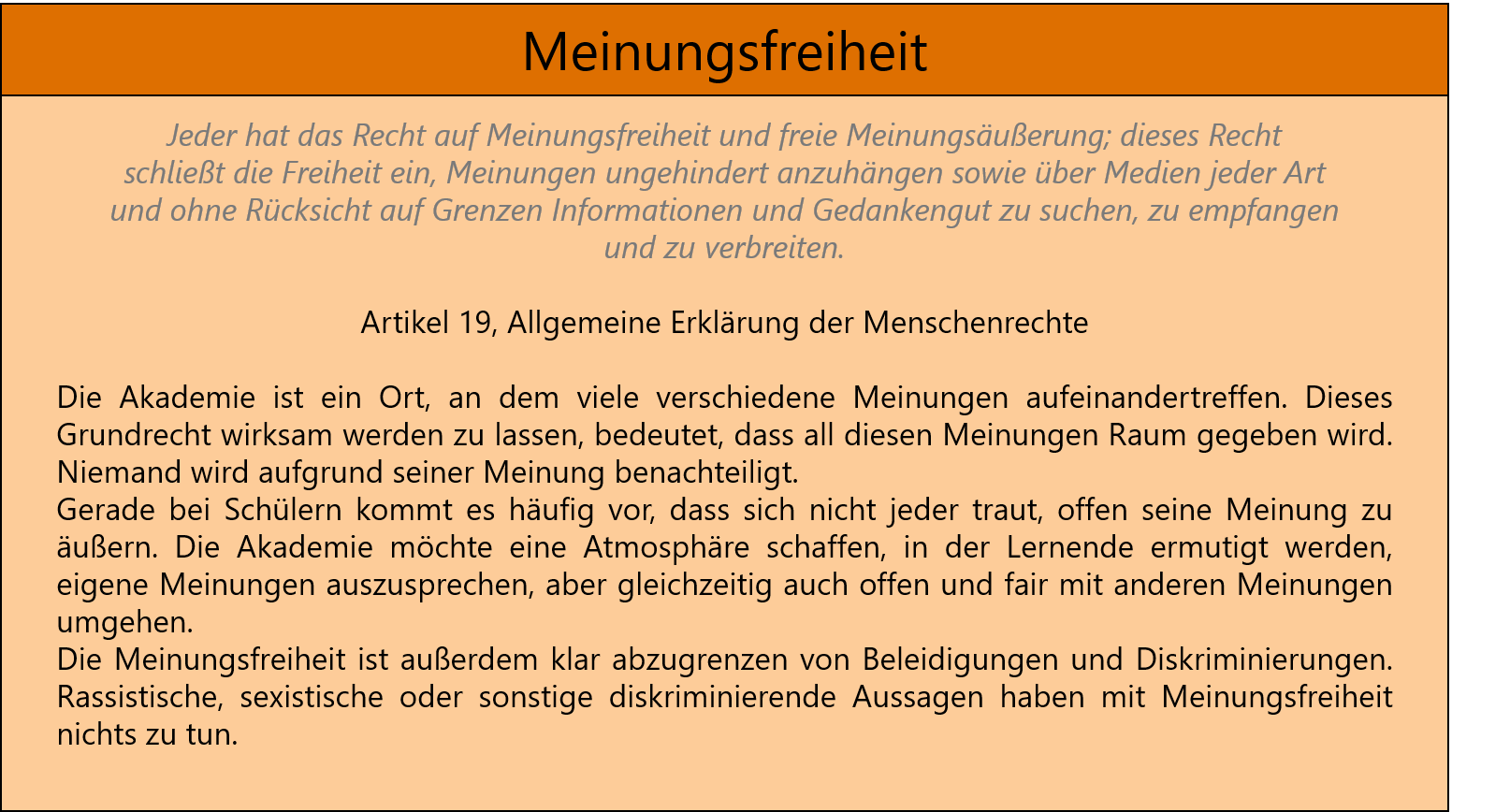 Meinungsfreiheit

Jeder hat das Recht auf Meinungsfreiheit und freie Meinungsäußerung; dieses Recht schließt die Freiheit ein, Meinungen ungehindert anzuhängen sowie über Medien jeder Art und ohne Rücksicht auf Grenzen Informationen und Gedankengut zu suchen, zu empfangen und zu verbreiten.

Artikel 19, Allgemeine Erklärung der Menschenrechte

Die Akademie ist ein Ort, an dem viele verschiedene Meinungen aufeinandertreffen. Dieses Grundrecht wirksam werden zu lassen, bedeutet, dass all diesen Meinungen Raum gegeben wird. Niemand wird aufgrund seiner Meinung benachteiligt.
Gerade bei Schülern kommt es häufig vor, dass sich nicht jeder traut, offen seine Meinung zu äußern. Die Akademie möchte eine Atmosphäre schaffen, in der Lernende ermutigt werden, eigene Meinungen auszusprechen, aber gleichzeitig auch offen und fair mit anderen Meinungen umgehen.
Die Meinungsfreiheit ist außerdem klar abzugrenzen von Beleidigungen und Diskriminierungen. Rassistische, sexistische oder sonstige diskriminierende Aussagen haben mit Meinungsfreiheit nichts zu tun.